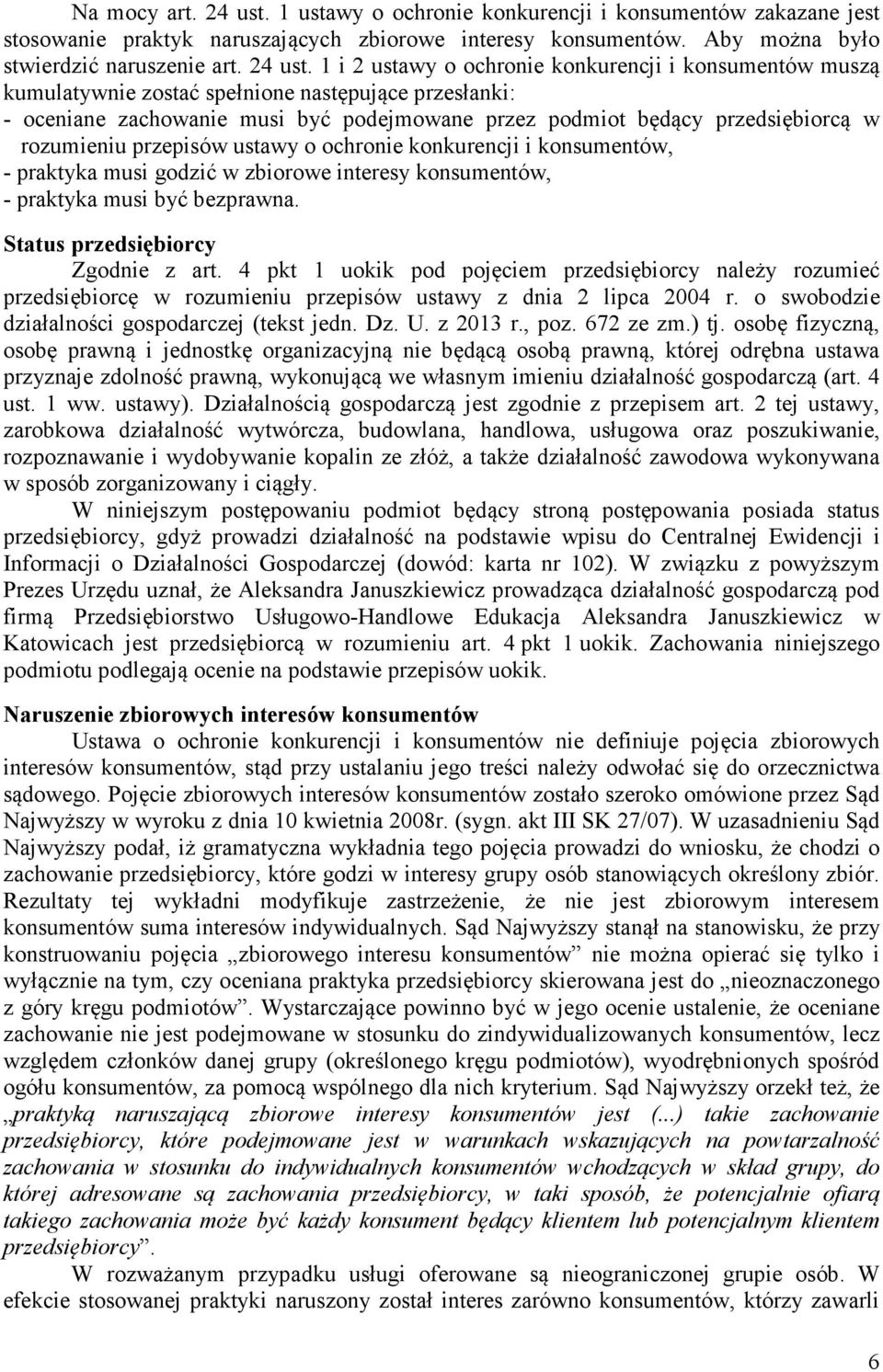 Na mocy art. 24 ust. 1 ustawy o ochronie konkurencji i konsumentów zakazane jest stosowanie praktyk naruszających zbiorowe interesy konsumentów. Aby można było stwierdzić naruszenie art. 24 ust. 1 i 2 ustawy o ochronie konkurencji i konsumentów muszą kumulatywnie zostać spełnione następujące przesłanki:
- oceniane zachowanie musi być podejmowane przez podmiot będący przedsiębiorcą w rozumieniu przepisów ustawy o ochronie konkurencji i konsumentów,
- praktyka musi godzić w zbiorowe interesy konsumentów,
- praktyka musi być bezprawna.

Status przedsiębiorcy

Zgodnie z art. 4 pkt 1 uokik pod pojęciem przedsiębiorcy należy rozumieć przedsiębiorcę w rozumieniu przepisów ustawy z dnia 2 lipca 2004 r. o swobodzie działalności gospodarczej (tekst jedn. Dz. U. z 2013 r., poz. 672 ze zm.) tj. osobę fizyczną, osobę prawną i jednostkę organizacyjną nie będącą osobą prawną, której odrębna ustawa przyznaje zdolność prawną, wykonującą we własnym imieniu działalność gospodarczą (art. 4 ust. 1 ww. ustawy). Działalnością gospodarczą jest zgodnie z przepisem art. 2 tej ustawy, zarobkowa działalność wytwórcza, budowlana, handlowa, usługowa oraz poszukiwanie, rozpoznawanie i wydobywanie kopalin ze złóż, a także działalność zawodowa wykonywana w sposób zorganizowany i ciągły.

W niniejszym postępowaniu podmiot będący stroną postępowania posiada status przedsiębiorcy, gdyż prowadzi działalność na podstawie wpisu do Centralnej Ewidencji i Informacji o Działalności Gospodarczej (dowód: karta nr 102). W związku z powyższym Prezes Urzędu uznał, że Aleksandra Januszkiewicz prowadząca działalność gospodarczą pod firmą Przedsiębiorstwo Usługowo-Handlowe Edukacja Aleksandra Januszkiewicz w Katowicach jest przedsiębiorcą w rozumieniu art. 4 pkt 1 uokik. Zachowania niniejszego podmiotu podlegają ocenie na podstawie przepisów uokik.

Naruszenie zbiorowych interesów konsumentów

Ustawa o ochronie konkurencji i konsumentów nie definiuje pojęcia zbiorowych interesów konsumentów, stąd przy ustalaniu jego treści należy odwołać się do orzecznictwa sądowego. Pojęcie zbiorowych interesów konsumentów zostało szeroko omówione przez Sąd Najwyższy w wyroku z dnia 10 kwietnia 2008r. (sygn. akt III SK 27/07). W uzasadnieniu Sąd Najwyższy podał, iż gramatyczna wykładnia tego pojęcia prowadzi do wniosku, że chodzi o zachowanie przedsiębiorcy, które godzi w interesy grupy osób stanowiących określony zbiór. Rezultaty tej wykładni modyfikuje zastrzeżenie, że nie jest zbiorowym interesem konsumentów suma interesów indywidualnych. Sąd Najwyższy stanął na stanowisku, że przy konstruowaniu pojęcia „zbiorowego interesu konsumentów” nie można opierać się tylko i wyłącznie na tym, czy oceniana praktyka przedsiębiorcy skierowana jest do „nieoznaczonego z góry kręgu podmiotów”. Wystarczające powinno być w jego ocenie ustalenie, że oceniane zachowanie nie jest podejmowane w stosunku do zindywidualizowanych konsumentów, lecz względem członków danej grupy (określonego kręgu podmiotów), wyodrębnionych spośród ogółu konsumentów, za pomocą wspólnego dla nich kryterium. Sąd Najwyższy orzekł też, że „praktyką naruszającą zbiorowe interesy konsumentów jest (...) takie zachowanie przedsiębiorcy, które podejmowane jest w warunkach wskazujących na powtarzalność zachowania w stosunku do indywidualnych konsumentów wchodzących w skład grupy, do której adresowane są zachowania przedsiębiorcy, w taki sposób, że potencjalnie ofiarą takiego zachowania może być każdy konsument będący klientem lub potencjalnym klientem przedsiębiorcy”.

W rozważanym przypadku usługi oferowane są nieograniczonej grupie osób. W efekcie stosowanej praktyki naruszony został interes zarówno konsumentów, którzy zawarli

6